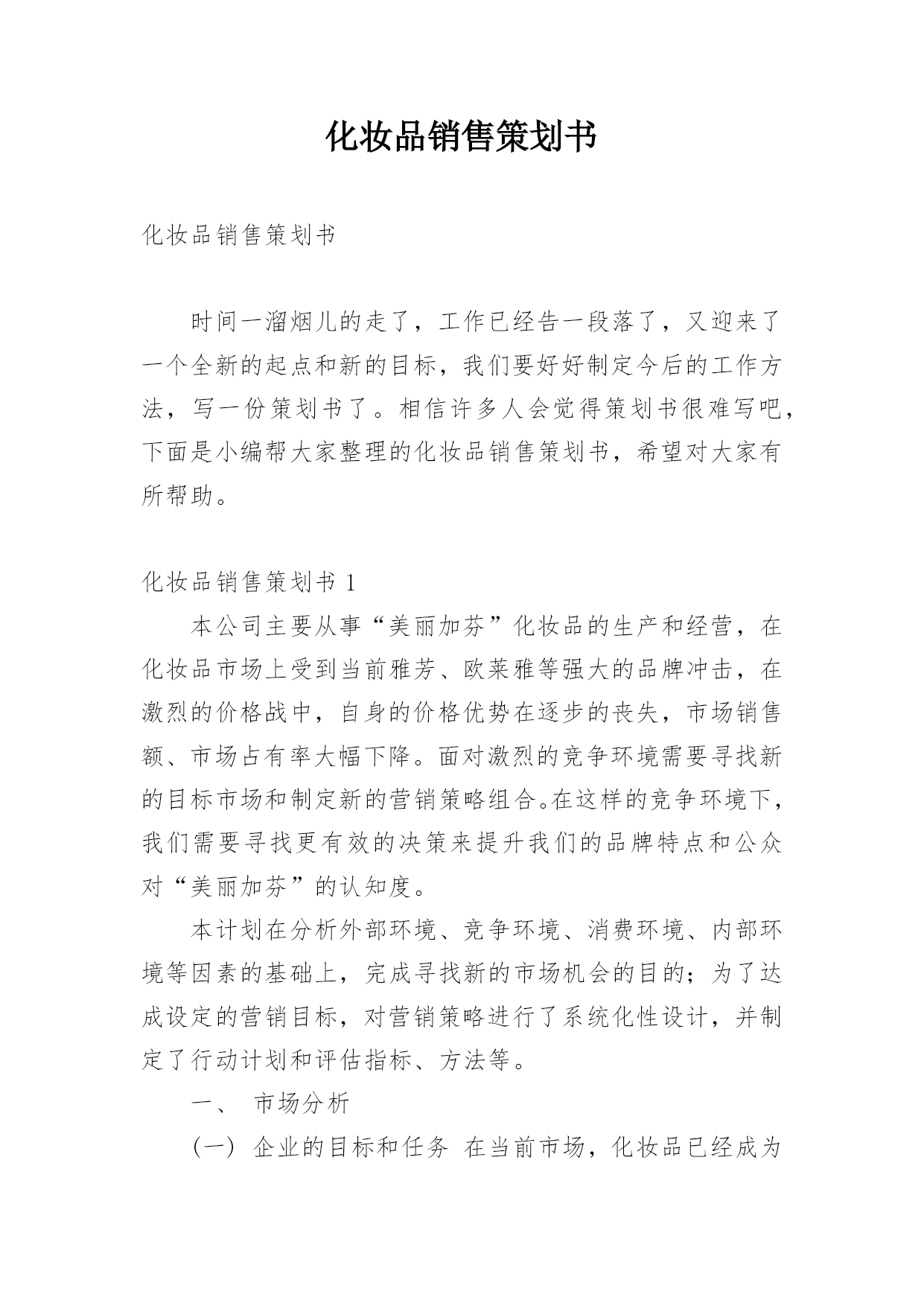 化妆品销售策划书

化妆品销售策划书

时间一溜烟儿的走了，工作已经告一段落了，又迎来了一个全新的起点和新的目标，我们要好好制定今后的工作方法，写一份策划书了。相信许多人会觉得策划书很难写吧，下面是小编帮大家整理的化妆品销售策划书，希望对大家有所帮助。

化妆品销售策划书 1

本公司主要从事“美丽加芬”化妆品的生产和经营，在化妆品市场上受到当前雅芳、欧莱雅等强大的品牌冲击，在激烈的价格战中，自身的价格优势在逐步的丧失，市场销售额、市场占有率大幅下降。面对激烈的竞争环境需要寻找新的目标市场和制定新的营销策略组合。在这样的竞争环境下，我们需要寻找更有效的决策来提升我们的品牌特点和公众对“美丽加芬”的认知度。

本计划在分析外部环境、竞争环境、消费环境、内部环境等因素的基础上，完成寻找新的市场机会的目的；为了达成设定的营销目标，对营销策略进行了系统化性设计，并制定了行动计划和评估指标、方法等。

一、 市场分析

（一） 企业的目标和任务 在当前市场，化妆品已经成为